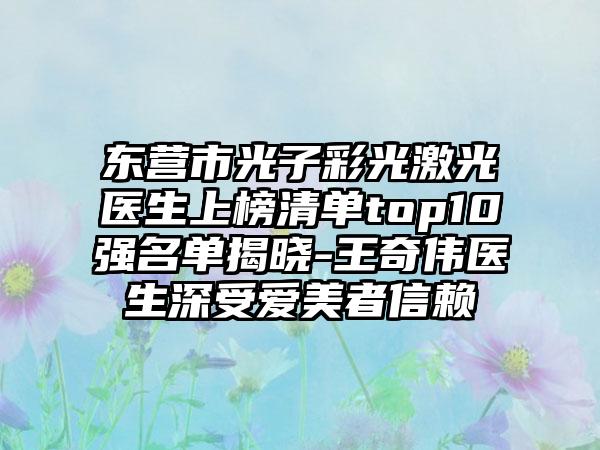 东营市光子彩光激光医生上榜清单top10强名单揭晓-王奇伟医生深受爱美者信赖